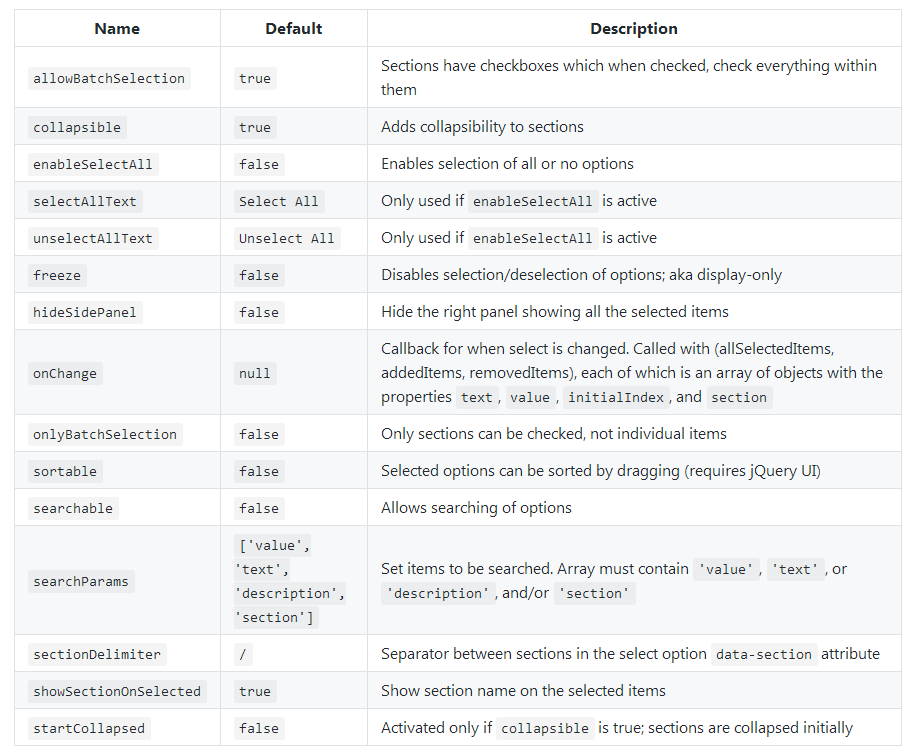 | Name | Default | Description |
|---|---|---|
| allowBatchSelection | true | Sections have checkboxes which when checked, check everything within them |
| collapsible | true | Adds collapsibility to sections |
| enableSelectAll | false | Enables selection of all or no options |
| selectAllText | Select All | Only used if enableSelectAll is active |
| unselectAllText | Unselect All | Only used if enableSelectAll is active |
| freeze | false | Disables selection/deselection of options; aka display-only |
| hideSidePanel | false | Hide the right panel showing all the selected items |
| onChange | null | Callback for when select is changed. Called with (allSelectedItems, addedItems, removedItems), each of which is an array of objects with the properties text, value, initialIndex, and section |
| onlyBatchSelection | false | Only sections can be checked, not individual items |
| sortable | false | Selected options can be sorted by dragging (requires jQuery UI) |
| searchable | false | Allows searching of options |
| searchParams | ['value', 'text', 'description', 'section'] | Set items to be searched. Array must contain 'value', 'text', or 'description', and/or 'section' |
| sectionDelimiter | / | Separator between sections in the select option data-section attribute |
| showSectionOnSelected | true | Show section name on the selected items |
| startCollapsed | false | Activated only if collapsible is true; sections are collapsed initially |